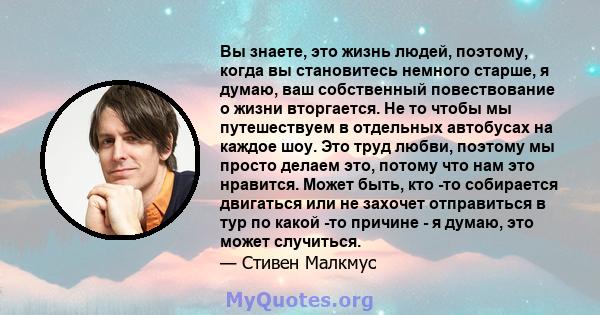 Вы знаете, это жизнь людей, поэтому, когда вы становитесь немного старше, я думаю, ваш собственный повествование о жизни вторгается. Не то чтобы мы путешествуем в отдельных автобусах на каждое шоу. Это труд любви, поэтому мы просто делаем это, потому что нам это нравится. Может быть, кто -то собирается двигаться или не захочет отправиться в тур по какой -то причине - я думаю, это может случиться.

— Стивен Малкмус

MyQuotes.org